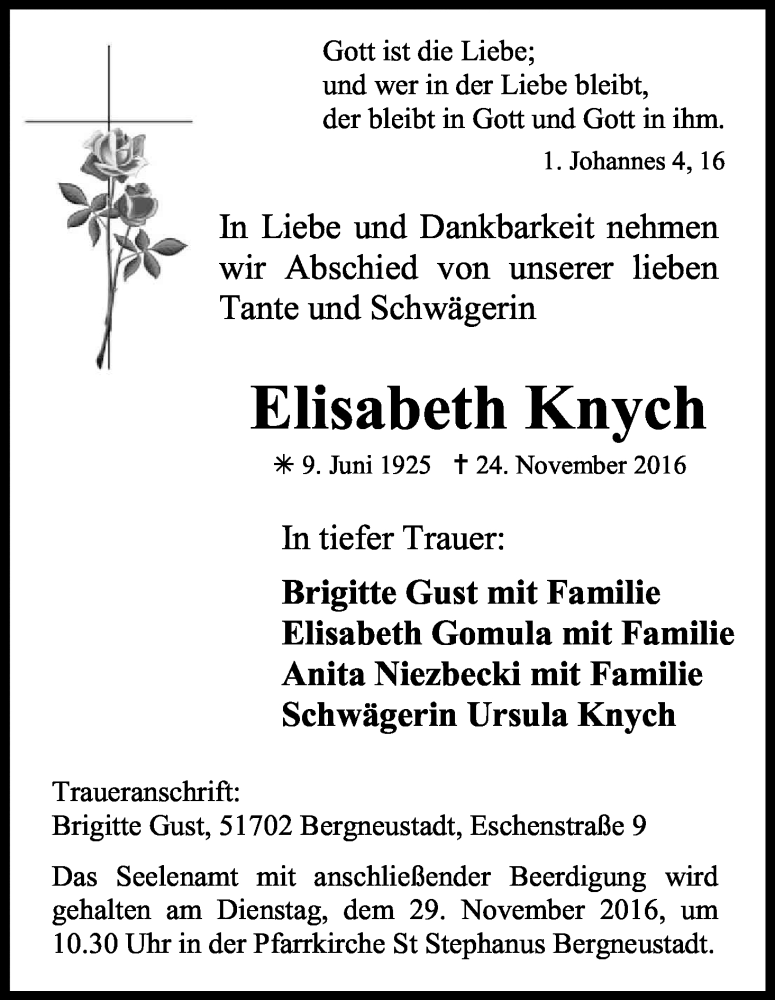 Gott ist die Liebe;
und wer in der Liebe bleibt,
der bleibt in Gott und Gott in ihm.

1. Johannes 4, 16

In Liebe und Dankbarkeit nehmen wir Abschied von unserer lieben Tante und Schwägerin

Elisabeth Knych

✳ 9. Juni 1925 ✝ 24. November 2016

In tiefer Trauer:

Brigitte Gust mit Familie
Elisabeth Gomula mit Familie
Anita Niezbecki mit Familie
Schwägerin Ursula Knych

Traueranschrift:
Brigitte Gust, 51702 Bergneustadt, Eschenstraße 9

Das Seelenamt mit anschließender Beerdigung wird gehalten am Dienstag, dem 29. November 2016, um 10.30 Uhr in der Pfarrkirche St Stephanus Bergneustadt.